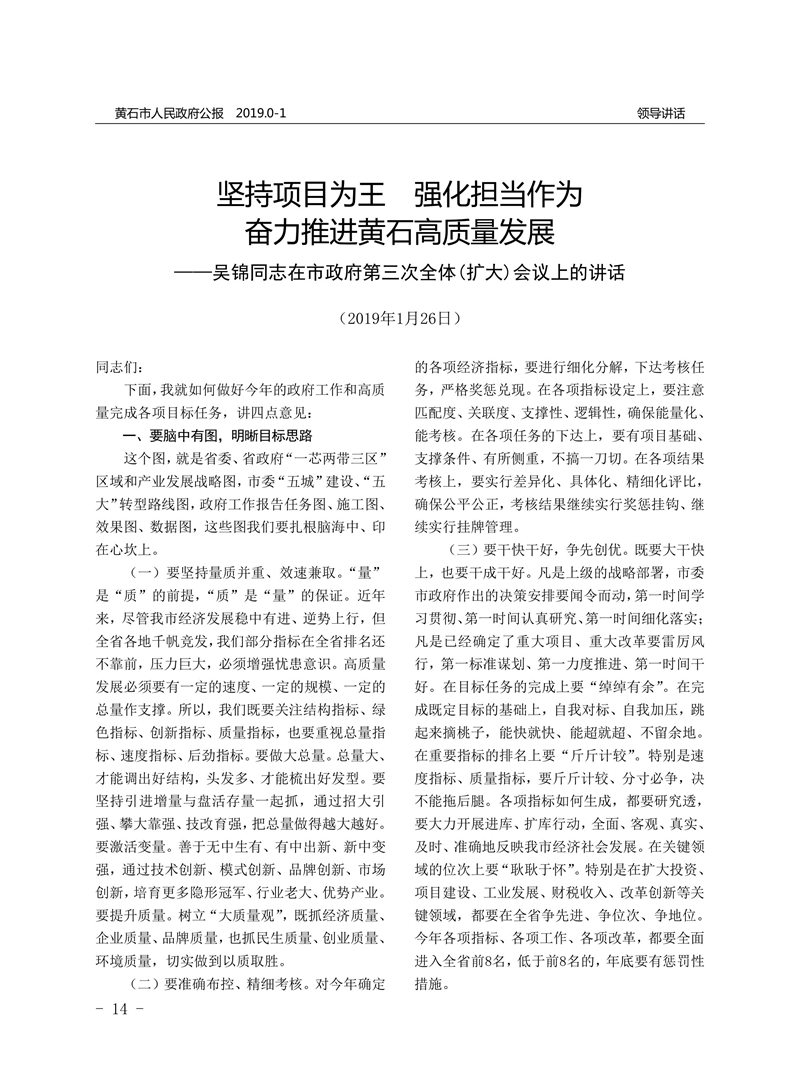 黄石市人民政府公报 2019.0-1

领导讲话

坚持项目为王 强化担当作为
奋力推进黄石高质量发展
——吴锦同志在市政府第三次全体（扩大）会议上的讲话

（2019年1月26日）

同志们：

下面，我就如何做好今年的政府工作和高质量完成各项目标任务，讲四点意见：

一、要脑中有图，明晰目标思路

这个图，就是省委、省政府“一芯两带三区”区域和产业发展战略图，市委“五城”建设、“五大”转型路线图，政府工作报告任务图、施工图、效果图、数据图，这些图我们要扎根脑海中、印在心坎上。

（一）要坚持量质并重、效速兼取。“量”是“质”的前提，“质”是“量”的保证。近年来，尽管我市经济发展稳中有进、逆势上行，但全省各地千帆竞发，我们部分指标在全省排名还不靠前，压力巨大，必须增强忧患意识。高质量发展必须要有一定的速度、一定的规模、一定的总量作支撑。所以，我们既要关注结构指标、绿色指标、创新指标、质量指标，也要重视总量指标、速度指标、后劲指标。要做大总量。总量大、才能调出好结构，头发多、才能梳出好发型。要坚持引进增量与盘活存量一起抓，通过招大引强、攀大靠强、技改育强，把总量做得越大越好。要激活变量。善于无中生有、有中出新、新中变强，通过技术创新、模式创新、品牌创新、市场创新，培育更多隐形冠军、行业老大、优势产业。要提升质量。树立“大质量观”，既抓经济质量、企业质量、品牌质量，也抓民生质量、创业质量、环境质量，切实做到以质取胜。

（二）要准确布控、精细考核。对今年确定的各项经济指标，要进行细化分解，下达考核任务，严格奖惩兑现。在各项指标设定上，要注意匹配度、关联度、支撑性、逻辑性，确保能量化、能考核。在各项任务的下达上，要有项目基础、支撑条件、有所侧重，不搞一刀切。在各项结果考核上，要实行差异化、具体化、精细化评比，确保公平公正，考核结果继续实行奖惩挂钩、继续实行挂牌管理。

（三）要干快干好，争先创优。既要大干快上，也要干成干好。凡是上级的战略部署，市委市政府作出的决策安排要闻令而动，第一时间学习贯彻、第一时间认真研究、第一时间细化落实；凡是已经确定了重大项目、重大改革要雷厉风行，第一标准谋划、第一力度推进、第一时间干好。在目标任务的完成上要“绰绰有余”。在完成既定目标的基础上，自我对标、自我加压，跳起来摘桃子，能快就快、能超就超、不留余地。在重要指标的排名上要“斤斤计较”。特别是速度指标、质量指标，要斤斤计较、分寸必争，决不能拖后腿。各项指标如何生成，都要研究透，要大力开展进库、扩库行动，全面、客观、真实、及时、准确地反映我市经济社会发展。在关键领域的位次上要“耿耿于怀”。特别是在扩大投资、项目建设、工业发展、财税收入、改革创新等关键领域，都要在全省争先进、争位次、争地位。今年各项指标、各项工作、各项改革，都要全面进入全省前8名，低于前8名的，年底要有惩罚性措施。

- 14 -